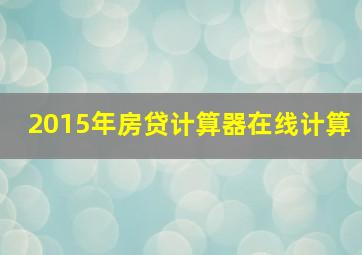 2015年房贷计算器在线计算